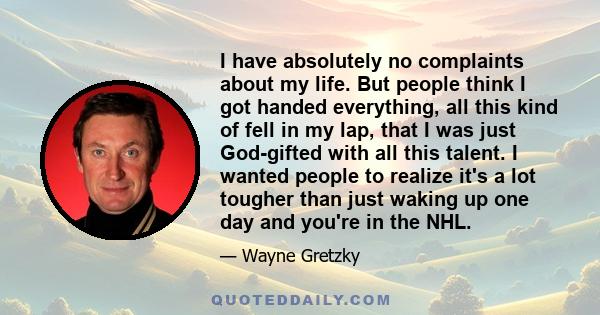 I have absolutely no complaints about my life. But people think I got handed everything, all this kind of fell in my lap, that I was just God-gifted with all this talent. I wanted people to realize it's a lot tougher than just waking up one day and you're in the NHL.

— Wayne Gretzky

QUOTEDDAILY.COM